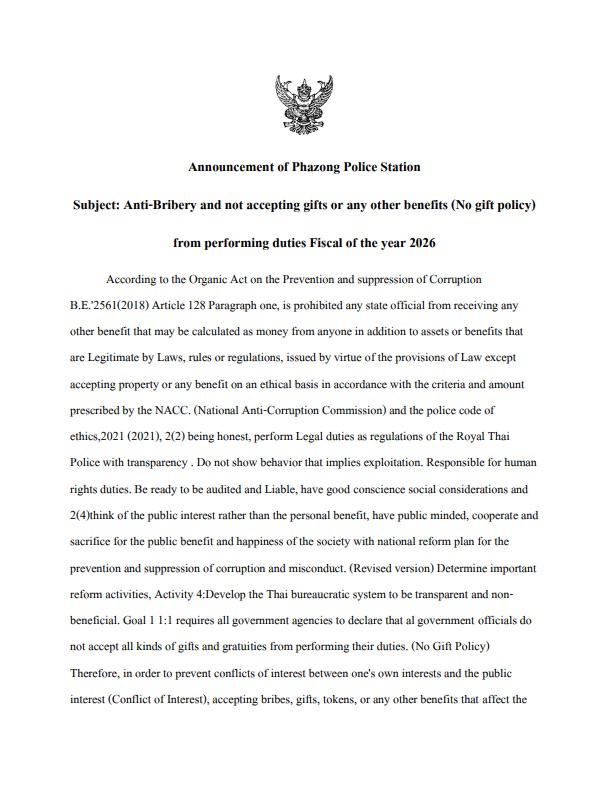 Announcement of Phazong Police Station

Subject: Anti-Bribery and not accepting gifts or any other benefits (No gift policy)

from performing duties Fiscal of the year 2026

According to the Organic Act on the Prevention and suppression of Corruption B.E.'2561(2018) Article 128 Paragraph one, is prohibited any state official from receiving any other benefit that may be calculated as money from anyone in addition to assets or benefits that are Legitimate by Laws, rules or regulations, issued by virtue of the provisions of Law except accepting property or any benefit on an ethical basis in accordance with the criteria and amount prescribed by the NACC. (National Anti-Corruption Commission) and the police code of ethics,2021 (2021), 2(2) being honest, perform Legal duties as regulations of the Royal Thai Police with transparency . Do not show behavior that implies exploitation. Responsible for human rights duties. Be ready to be audited and Liable, have good conscience social considerations and 2(4)think of the public interest rather than the personal benefit, have public minded, cooperate and sacrifice for the public benefit and happiness of the society with national reform plan for the prevention and suppression of corruption and misconduct. (Revised version) Determine important reform activities, Activity 4:Develop the Thai bureaucratic system to be transparent and non-beneficial. Goal 1 1:1 requires all government agencies to declare that al government officials do not accept all kinds of gifts and gratuities from performing their duties. (No Gift Policy) Therefore, in order to prevent conflicts of interest between one's own interests and the public interest (Conflict of Interest), accepting bribes, gifts, tokens, or any other benefits that affect the